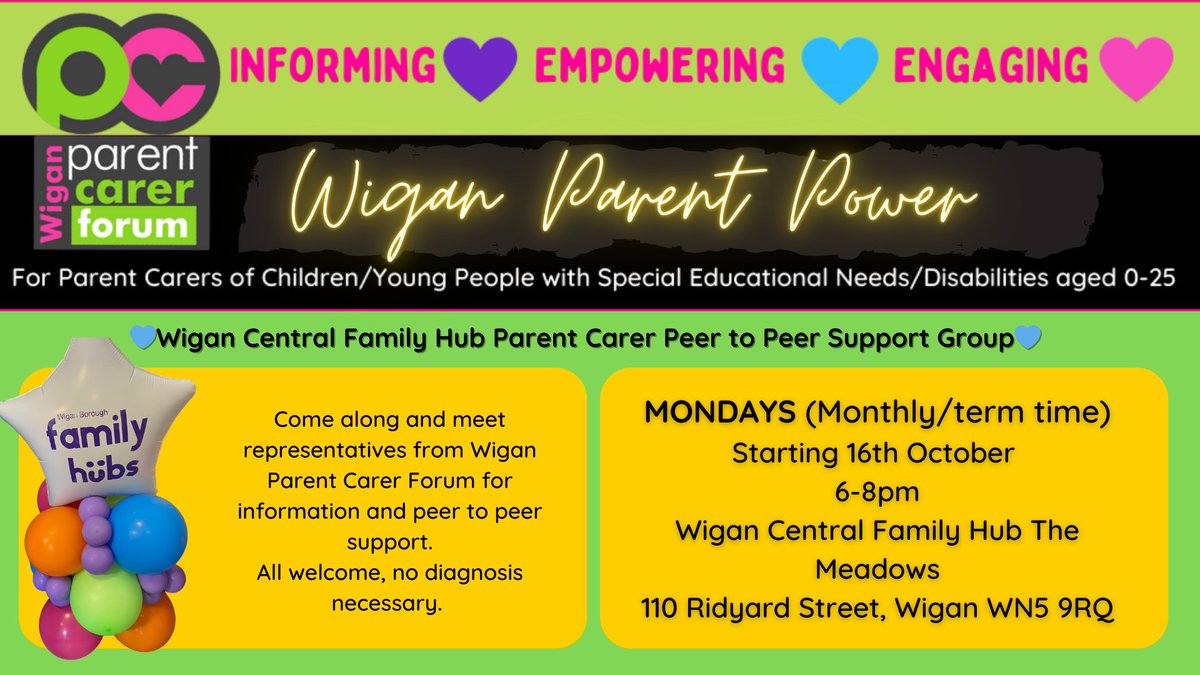 pc INFORMING EMPOWERING ENGAGING

Wigan parent carer forum

Wigan Parent Power

For Parent Carers of Children/Young People with Special Educational Needs/Disabilities aged 0-25

Wigan Central Family Hub Parent Carer Peer to Peer Support Group

Wigan Borough family hubs

Come along and meet representatives from Wigan Parent Carer Forum for information and peer to peer support.
All welcome, no diagnosis necessary.

MONDAYS (Monthly/term time)
Starting 16th October
6-8pm
Wigan Central Family Hub The Meadows
110 Ridyard Street, Wigan WN5 9RQ